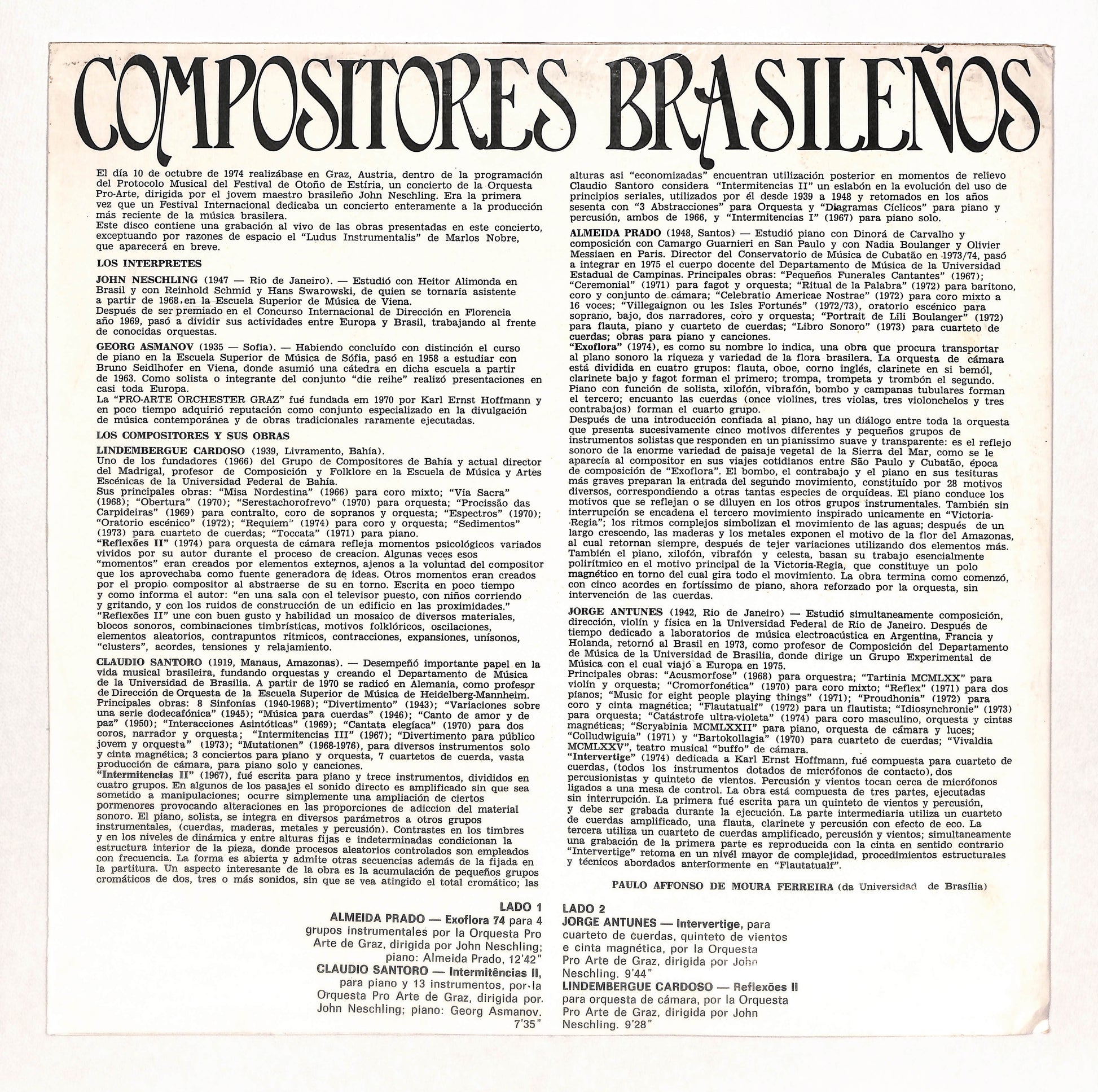 COMPOSITORES BRASILEÑOS

El día 10 de octubre de 1974 realizábase en Graz, Austria, dentro de la programación del Protocolo Musical del Festival de Otoño de Estíria, un concierto de la Orquesta Pro-Arte, dirigida por el jovem maestro brasileño John Neschling. Era la primera vez que un Festival Internacional dedicaba un concierto enteramente a la producción más reciente de la música brasilera.
Este disco contiene una grabación al vivo de las obras presentadas en este concierto, exceptuando por razones de espacio el "Ludus Instrumentalis" de Marlos Nobre, que aparecerá en breve.

LOS INTERPRETES

JOHN NESCHLING (1947 — Rio de Janeiro). — Estudió con Heitor Alimonda en Brasil y con Reinhold Schmid y Hans Swarowski, de quien se tornaría asistente a partir de 1968, en la Escuela Superior de Música de Viena.
Después de ser premiado en el Concurso Internacional de Dirección en Florencia año 1969, pasó a dividir sus actividades entre Europa y Brasil, trabajando al frente de conocidas orquestas.

GEORG ASMANOV (1935 — Sofia). — Habiendo concluído con distinción el curso de piano en la Escuela Superior de Música de Sófia, pasó en 1958 a estudiar con Bruno Seidlhofer en Viena, donde asumió una cátedra en dicha escuela a partir de 1963. Como solista o integrante del conjunto "die reihe" realizó presentaciones en casi toda Europa.
La "PRO-ARTE ORCHESTER GRAZ" fué fundada em 1970 por Karl Ernst Hoffmann y en poco tiempo adquirió reputación como conjunto especializado en la divulgación de música contemporánea y de obras tradicionales raramente ejecutadas.

LOS COMPOSITORES Y SUS OBRAS

LINDEMBERGUE CARDOSO (1939, Livramento, Bahía).
Uno de los fundadores (1966) del Grupo de Compositores de Bahía y actual director del Madrigal, profesor de Composición y Folklore en la Escuela de Música y Artes Escénicas de la Universidad Federal de Bahía.
Sus principales obras: "Misa Nordestina" (1966) para coro mixto; "Vía Sacra" (1968); "Obertura" (1970); "Serestachorofrevo" (1970) para orquesta; "Procissão das Carpideiras" (1969) para contralto, coro de sopranos y orquesta; "Espectros" (1970); "Oratorio escénico" (1972); "Requiem" (1974) para coro y orquesta; "Sedimentos" (1973) para cuarteto de cuerdas; "Toccata" (1971) para piano.
"Reflexões II" (1974) para orquesta de cámara refleja momentos psicológicos variados vividos por su autor durante el proceso de creacion. Algunas veces esos "momentos" eran creados por elementos externos, ajenos a la voluntad del compositor que los aprovechaba como fuente generadora de ideas. Otros momentos eran creados por el propio compositor al abstraerse de su en torno. Escrita en poco tiempo y como informa el autor: "en una sala con el televisor puesto, con niños corriendo y gritando, y con los ruidos de construcción de un edificio en las proximidades." "Reflexões II" une con buen gusto y habilidad un mosaico de diversos materiales, blocos sonoros, combinaciones timbrísticas, motivos folklóricos, oscilaciones, elementos aleatorios, contrapuntos rítmicos, contracciones, expansiones, unísonos, "clusters", acordes, tensiones y relajamiento.

CLAUDIO SANTORO (1919, Manaus, Amazonas). — Desempeñó importante papel en la vida musical brasileira, fundando orquestas y creando el Departamento de Música de la Universidad de Brasilia. A partir de 1970 se radicó en Alemania, como profesor de Dirección de Orquesta de la Escuela Superior de Música de Heidelberg-Mannheim. Principales obras: 8 Sinfonías (1940-1968); "Divertimento" (1943); "Variaciones sobre una serie dodecafónica" (1945); "Música para cuerdas" (1946); "Canto de amor y de paz" (1950); "Interacciones Asintóticas" (1969); "Cantata elegíaca" (1970) para dos coros, narrador y orquesta; "Intermitencias III" (1967); "Divertimento para público jovem y orquesta" (1973); "Mutationen" (1968-1976), para diversos instrumentos solo y cinta magnética; 3 conciertos para piano y orquesta, 7 cuartetos de cuerda, vasta producción de cámara, para piano solo y canciones.
"Intermitencias II" (1967), fué escrita para piano y trece instrumentos, divididos en cuatro grupos. En algunos de los pasajes el sonido directo es amplificado sin que sea sometido a manipulaciones; ocurre simplemente una ampliación de ciertos pormenores provocando alteraciones en las proporciones de adiccion del material sonoro. El piano, solista, se integra en diversos parámetros a otros grupos instrumentales, (cuerdas, maderas, metales y percusión). Contrastes en los timbres y en los niveles de dinámica y entre alturas fijas e indeterminadas condicionan la estructura interior de la pieza, donde procesos aleatorios controlados son empleados con frecuencia. La forma es abierta y admite otras secuencias además de la fijada en la partitura. Un aspecto interesante de la obra es la acumulación de pequeños grupos cromáticos de dos, tres o más sonidos, sin que se vea atingido el total cromático; las alturas asi "economizadas" encuentran utilización posterior en momentos de relievo Claudio Santoro considera "Intermitencias II" un eslabón en la evolución del uso de principios seriales, utilizados por él desde 1939 a 1948 y retomados en los años sesenta con "3 Abstracciones" para Orquesta y "Diagramas Cíclicos" para piano y percusión, ambos de 1966, y "Intermitencias I" (1967) para piano solo.

ALMEIDA PRADO (1948, Santos) — Estudió piano con Dinorá de Carvalho y composición con Camargo Guarnieri en San Paulo y con Nadia Boulanger y Olivier Messiaen en Paris. Director del Conservatorio de Música de Cubatão en 1973/74, pasó a integrar en 1975 el cuerpo docente del Departamento de Música de la Universidad Estadual de Campinas. Principales obras: "Pequeños Funerales Cantantes" (1967); "Ceremonial" (1971) para fagot y orquesta; "Ritual de la Palabra" (1972) para barítono, coro y conjunto de cámara; "Celebratio Americae Nostrae" (1972) para coro mixto a 16 voces; "Villegaignon ou les Isles Fortunés" (1972/73), oratorio escénico para soprano, bajo, dos narradores, coro y orquesta; "Portrait de Lili Boulanger" (1972) para flauta, piano y cuarteto de cuerdas; "Libro Sonoro" (1973) para cuarteto de cuerdas; obras para piano y canciones.
"Exoflora" (1974), es como su nombre lo indica, una obra que procura transportar al plano sonoro la riqueza y variedad de la flora brasilera. La orquesta de cámara está dividida en cuatro grupos: flauta, oboe, corno inglés, clarinete en si bemól, clarinete bajo y fagot forman el primero; trompa, trompeta y trombón el segundo. Piano con función de solista, xilofón, vibrafón, bombo y campanas tubulares forman el tercero; encuanto las cuerdas (once violines, tres violas, tres violonchelos y tres contrabajos) forman el cuarto grupo.
Después de una introducción confiada al piano, hay un diálogo entre toda la orquesta que presenta sucesivamente cinco motivos diferentes y pequeños grupos de instrumentos solistas que responden en un pianissimo suave y transparente: es el reflejo sonoro de la enorme variedad de paisaje vegetal de la Sierra del Mar, como se le aparecía al compositor en sus viajes cotidianos entre São Paulo y Cubatão, época de composición de "Exoflora". El bombo, el contrabajo y el piano en sus tesituras más graves preparan la entrada del segundo movimiento, constituído por 28 motivos diversos, correspondiendo a otras tantas especies de orquídeas. El piano conduce los motivos que se reflejan o se diluyen en los otros grupos instrumentales. También sin interrupción se encadena el tercero movimiento inspirado unicamente en "Victoria-Regia"; los ritmos complejos simbolizan el movimiento de las aguas; después de un largo crescendo, las maderas y los metales exponen el motivo de la flor del Amazonas, al cual retornan siempre, después de tejer variaciones utilizando dos elementos más. También el piano, xilofón, vibrafón y celesta, basan su trabajo esencialmente polirítmico en el motivo principal de la Victoria-Regia, que constituye un polo magnético en torno del cual gira todo el movimiento. La obra termina como comenzó, con cinco acordes en fortíssimo de piano, ahora reforzado por la orquesta, sin intervención de las cuerdas.

JORGE ANTUNES (1942, Rio de Janeiro) — Estudió simultaneamente composición, dirección, violín y física en la Universidad Federal de Rio de Janeiro. Después de tiempo dedicado a laboratorios de música electroacústica en Argentina, Francia y Holanda, retornó al Brasil en 1973, como profesor de Composición del Departamento de Música de la Universidad de Brasilia, donde dirige un Grupo Experimental de Música con el cual viajó a Europa en 1975.
Principales obras: "Acusmorfose" (1968) para orquestra; "Tartinia MCMLXX" para violín y orquesta; "Cromorfonética" (1970) para coro mixto; "Reflex" (1971) para dos pianos; "Music for eight people playing things" (1971); "Proudhonia" (1972) para coro y cinta magnética; "Flautatualf" (1972) para un flautista; "Idiosynchronie" (1973) para orquesta; "Catástrofe ultra-violeta" (1974) para coro masculino, orquesta y cintas magnéticas; "Scryabinia MCMLXXII" para piano, orquesta de cámara y luces; "Colludwiguia" (1971) y "Bartokollagia" (1970) para cuarteto de cuerdas; "Vivaldia MCMLXXV", teatro musical "buffo" de cámara.
"Intervertige" (1974) dedicada a Karl Ernst Hoffmann, fué compuesta para cuarteto de cuerdas, (todos los instrumentos dotados de micrófonos de contacto), dos percusionistas y quinteto de vientos. Percusión y vientos tocan cerca de micrófonos ligados a una mesa de control. La obra está compuesta de tres partes, ejecutadas sin interrupción. La primera fué escrita para un quinteto de vientos y percusión, y debe ser grabada durante la ejecución. La parte intermediaria utiliza un cuarteto de cuerdas amplificado, una flauta, clarinete y percusión con efecto de eco. La tercera utiliza un cuarteto de cuerdas amplificado, percusión y vientos; simultaneamente una grabación de la primera parte es reproducida con la cinta en sentido contrario "Intervertige" retoma en un nivél mayor de complejidad, procedimientos estructurales y técnicos abordados anteriormente en "Flautatualf".

PAULO AFFONSO DE MOURA FERREIRA (da Universidad de Brasília)

LADO 1
ALMEIDA PRADO — Exoflora 74 para 4 grupos instrumentales por la Orquesta Pro Arte de Graz, dirigida por John Neschling; piano: Almeida Prado, 12'42"
CLAUDIO SANTORO — Intermitências II, para piano y 13 instrumentos, por la Orquesta Pro Arte de Graz, dirigida por John Neschling; piano: Georg Asmanov. 7'35"

LADO 2
JORGE ANTUNES — Intervertige, para cuarteto de cuerdas, quinteto de vientos e cinta magnética, por la Orquesta Pro Arte de Graz, dirigida por John Neschling. 9'44"
LINDEMBERGUE CARDOSO — Reflexões II para orquesta de cámara, por la Orquesta Pro Arte de Graz, dirigida por John Neschling. 9'28"